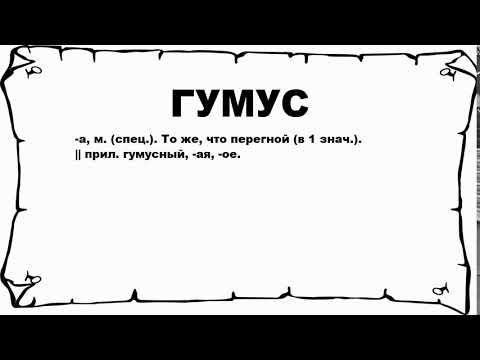 ГУМУС

-а, м. (спец.). То же, что перегной (в 1 знач.). || прил. гумусный, -ая, -ое.